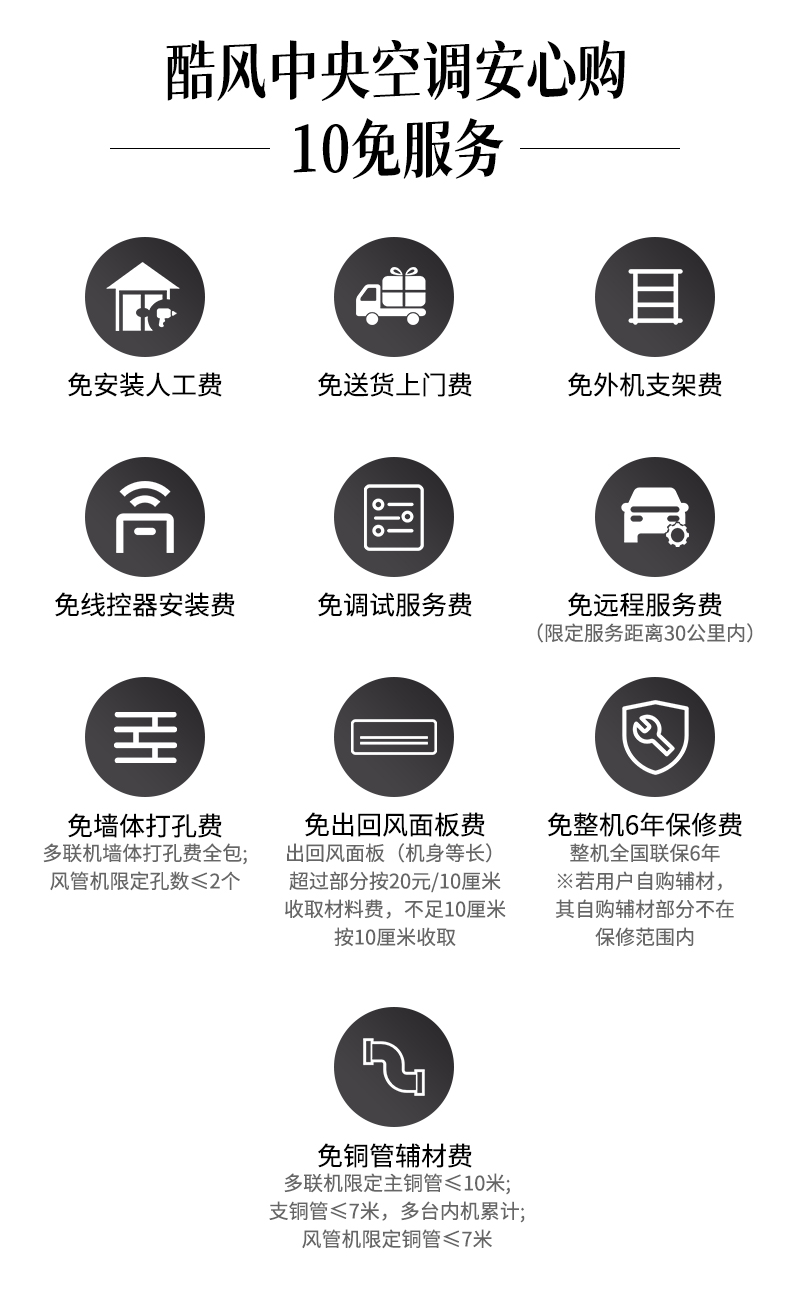 酷风中央空调安心购

10免服务

免安装人工费

免送货上门费

免外机支架费

免线控器安装费

免调试服务费

免远程服务费
（限定服务距离30公里内）

免墙体打孔费
多联机墙体打孔费全包;
风管机限定孔数≤2个

免出回风面板费
出回风面板（机身等长）
超过部分按20元/10厘米
收取材料费，不足10厘米
按10厘米收取

免整机6年保修费
整机全国联保6年
※若用户自购辅材，
其自购辅材部分不在
保修范围内

免铜管辅材费
多联机限定主铜管≤10米;
支铜管≤7米，多台内机累计;
风管机限定铜管≤7米